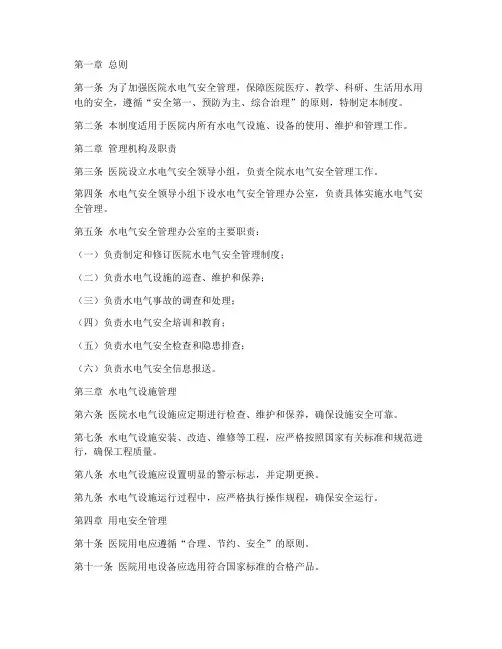 第一章 总则

第一条 为了加强医院水电气安全管理，保障医院医疗、教学、科研、生活用水用电的安全，遵循“安全第一、预防为主、综合治理”的原则，特制定本制度。

第二条 本制度适用于医院内所有水电气设施、设备的使用、维护和管理工作。

第二章 管理机构及职责

第三条 医院设立水电气安全领导小组，负责全院水电气安全管理工作。

第四条 水电气安全领导小组下设水电气安全管理办公室，负责具体实施水电气安全管理。

第五条 水电气安全管理办公室的主要职责：

（一）负责制定和修订医院水电气安全管理制度；

（二）负责水电气设施的巡查、维护和保养；

（三）负责水电气事故的调查和处理；

（四）负责水电气安全培训和教育；

（五）负责水电气安全检查和隐患排查；

（六）负责水电气安全信息报送。

第三章 水电气设施管理

第六条 医院水电气设施应定期进行检查、维护和保养，确保设施安全可靠。

第七条 水电气设施安装、改造、维修等工程，应严格按照国家有关标准和规范进行，确保工程质量。

第八条 水电气设施应设置明显的警示标志，并定期更换。

第九条 水电气设施运行过程中，应严格执行操作规程，确保安全运行。

第四章 用电安全管理

第十条 医院用电应遵循“合理、节约、安全”的原则。

第十一条 医院用电设备应选用符合国家标准的合格产品。